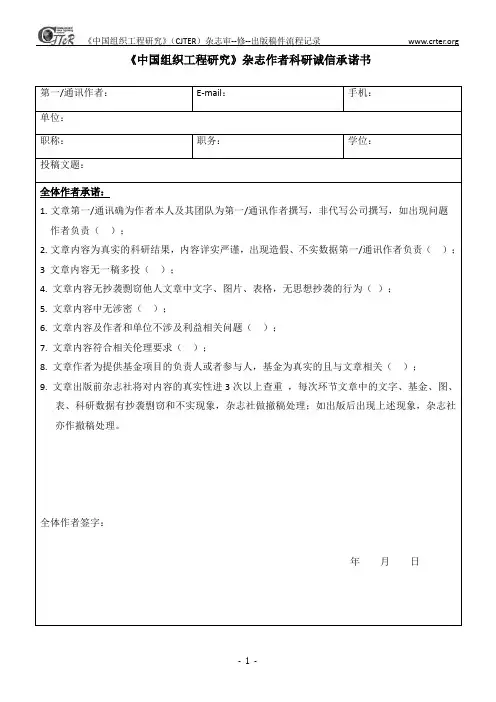 CJTeR 《中国组织工程研究》（CJTER）杂志审--修--出版稿件流程记录 www.crter.org

《中国组织工程研究》杂志作者科研诚信承诺书

| 第一/通讯作者： | E-mail： | 手机： |
|---|---|---|
| 单位： | | |
| 职称： | 职务： | 学位： |
| 投稿文题： | | |

全体作者承诺：

1. 文章第一/通讯确为作者本人及其团队为第一/通讯作者撰写，非代写公司撰写，如出现问题作者负责（ ）；

2. 文章内容为真实的科研结果，内容详实严谨，出现造假、不实数据第一/通讯作者负责（ ）；

3 文章内容无一稿多投（ ）；

4. 文章内容无抄袭剽窃他人文章中文字、图片、表格，无思想抄袭的行为（ ）；

5. 文章内容中无涉密（ ）；

6. 文章内容及作者和单位不涉及利益相关问题（ ）；

7. 文章内容符合相关伦理要求（ ）；

8. 文章作者为提供基金项目的负责人或者参与人，基金为真实的且与文章相关（ ）；

9. 文章出版前杂志社将对内容的真实性进 3 次以上查重 ，每次环节文章中的文字、基金、图、表、科研数据有抄袭剽窃和不实现象，杂志社做撤稿处理；如出版后出现上述现象，杂志社亦作撤稿处理。

全体作者签字：

年 月 日

- 1 -